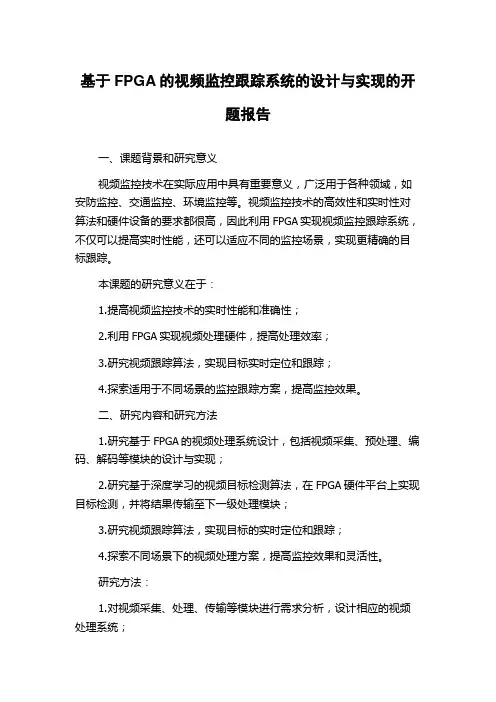 基于 FPGA 的视频监控跟踪系统的设计与实现的开题报告

一、课题背景和研究意义

视频监控技术在实际应用中具有重要意义，广泛用于各种领域，如安防监控、交通监控、环境监控等。视频监控技术的高效性和实时性对算法和硬件设备的要求都很高，因此利用 FPGA 实现视频监控跟踪系统，不仅可以提高实时性能，还可以适应不同的监控场景，实现更精确的目标跟踪。

本课题的研究意义在于：

1.提高视频监控技术的实时性能和准确性；

2.利用 FPGA 实现视频处理硬件，提高处理效率；

3.研究视频跟踪算法，实现目标实时定位和跟踪；

4.探索适用于不同场景的监控跟踪方案，提高监控效果。

二、研究内容和研究方法

1.研究基于 FPGA 的视频处理系统设计，包括视频采集、预处理、编码、解码等模块的设计与实现；

2.研究基于深度学习的视频目标检测算法，在 FPGA 硬件平台上实现目标检测，并将结果传输至下一级处理模块；

3.研究视频跟踪算法，实现目标的实时定位和跟踪；

4.探索不同场景下的视频处理方案，提高监控效果和灵活性。

研究方法：

1.对视频采集、处理、传输等模块进行需求分析，设计相应的视频处理系统；